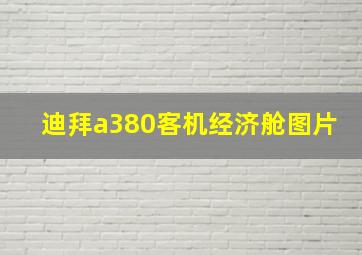 迪拜a380客机经济舱图片